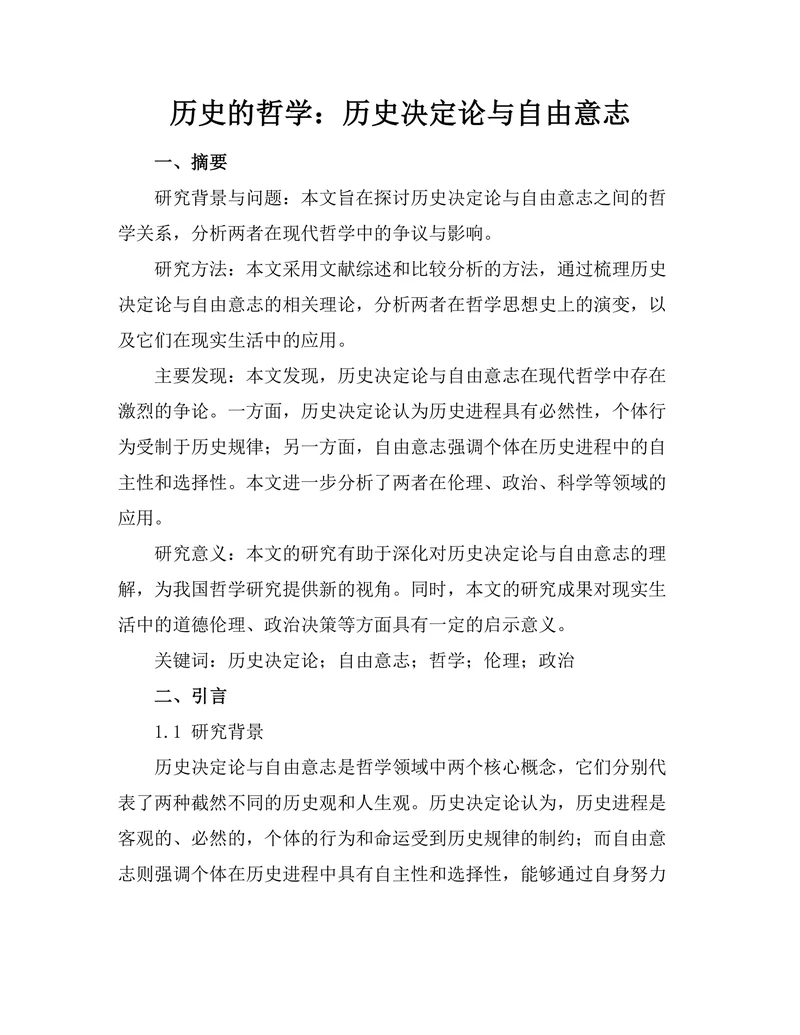 历史的哲学：历史决定论与自由意志

一、摘要

研究背景与问题：本文旨在探讨历史决定论与自由意志之间的哲学关系，分析两者在现代哲学中的争议与影响。

研究方法：本文采用文献综述和比较分析的方法，通过梳理历史决定论与自由意志的相关理论，分析两者在哲学思想史上的演变，以及它们在现实生活中的应用。

主要发现：本文发现，历史决定论与自由意志在现代哲学中存在激烈的争论。一方面，历史决定论认为历史进程具有必然性，个体行为受制于历史规律；另一方面，自由意志强调个体在历史进程中的自主性和选择性。本文进一步分析了两者在伦理、政治、科学等领域的应用。

研究意义：本文的研究有助于深化对历史决定论与自由意志的理解，为我国哲学研究提供新的视角。同时，本文的研究成果对现实生活中的道德伦理、政治决策等方面具有一定的启示意义。

关键词：历史决定论；自由意志；哲学；伦理；政治

二、引言

1.1 研究背景

历史决定论与自由意志是哲学领域中两个核心概念，它们分别代表了两种截然不同的历史观和人生观。历史决定论认为，历史进程是客观的、必然的，个体的行为和命运受到历史规律的制约；而自由意志则强调个体在历史进程中具有自主性和选择性，能够通过自身努力